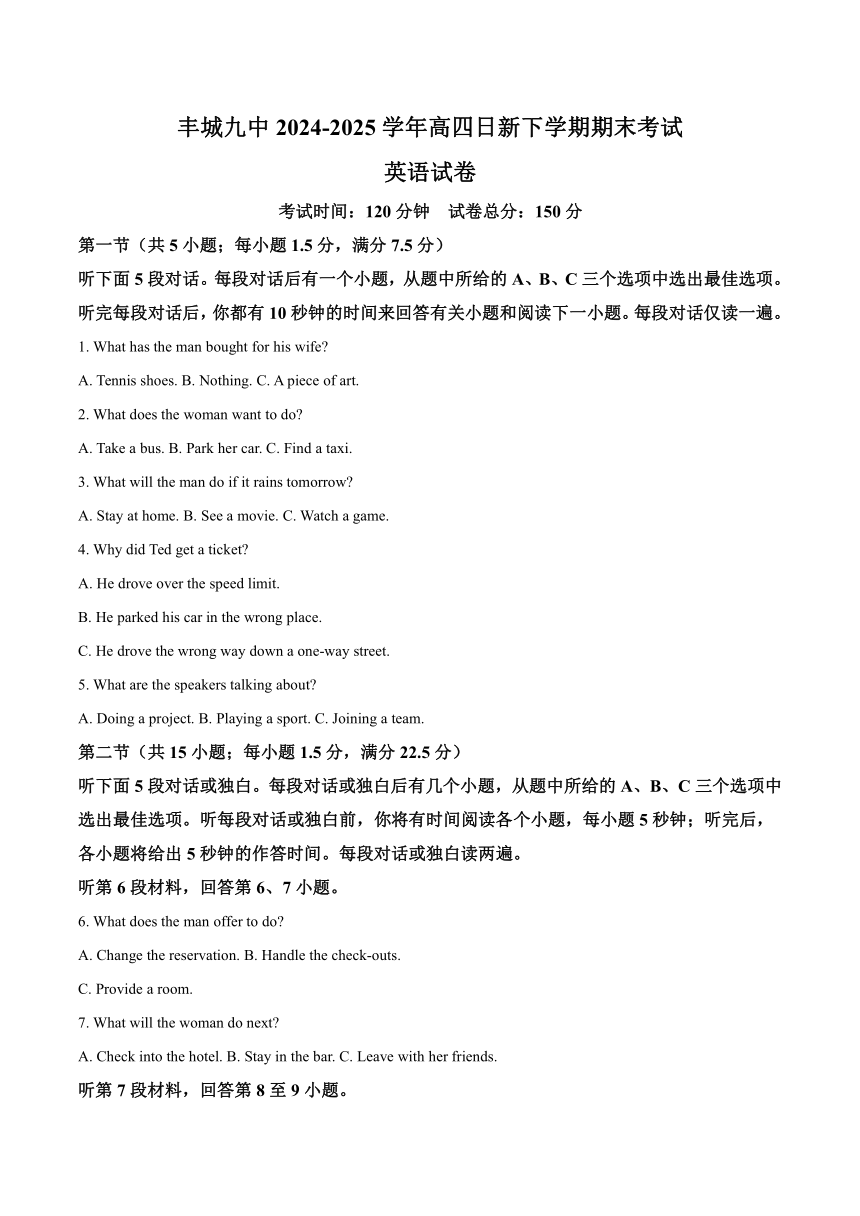 丰城九中 2024-2025 学年高四日新下学期期末考试

英语试卷

考试时间：120 分钟　试卷总分：150 分

第一节（共 5 小题；每小题 1.5 分，满分 7.5 分）

听下面 5 段对话。每段对话后有一个小题，从题中所给的 A、B、C 三个选项中选出最佳选项。听完每段对话后，你都有 10 秒钟的时间来回答有关小题和阅读下一小题。每段对话仅读一遍。

1. What has the man bought for his wife?

A. Tennis shoes. B. Nothing. C. A piece of art.

2. What does the woman want to do?

A. Take a bus. B. Park her car. C. Find a taxi.

3. What will the man do if it rains tomorrow?

A. Stay at home. B. See a movie. C. Watch a game.

4. Why did Ted get a ticket?

A. He drove over the speed limit.

B. He parked his car in the wrong place.

C. He drove the wrong way down a one-way street.

5. What are the speakers talking about?

A. Doing a project. B. Playing a sport. C. Joining a team.

第二节（共 15 小题；每小题 1.5 分，满分 22.5 分）

听下面 5 段对话或独白。每段对话或独白后有几个小题，从题中所给的 A、B、C 三个选项中选出最佳选项。听每段对话或独白前，你将有时间阅读各个小题，每小题 5 秒钟；听完后，各小题将给出 5 秒钟的作答时间。每段对话或独白读两遍。

听第 6 段材料，回答第 6、7 小题。

6. What does the man offer to do?

A. Change the reservation. B. Handle the check-outs.

C. Provide a room.

7. What will the woman do next?

A. Check into the hotel. B. Stay in the bar. C. Leave with her friends.

听第 7 段材料，回答第 8 至 9 小题。